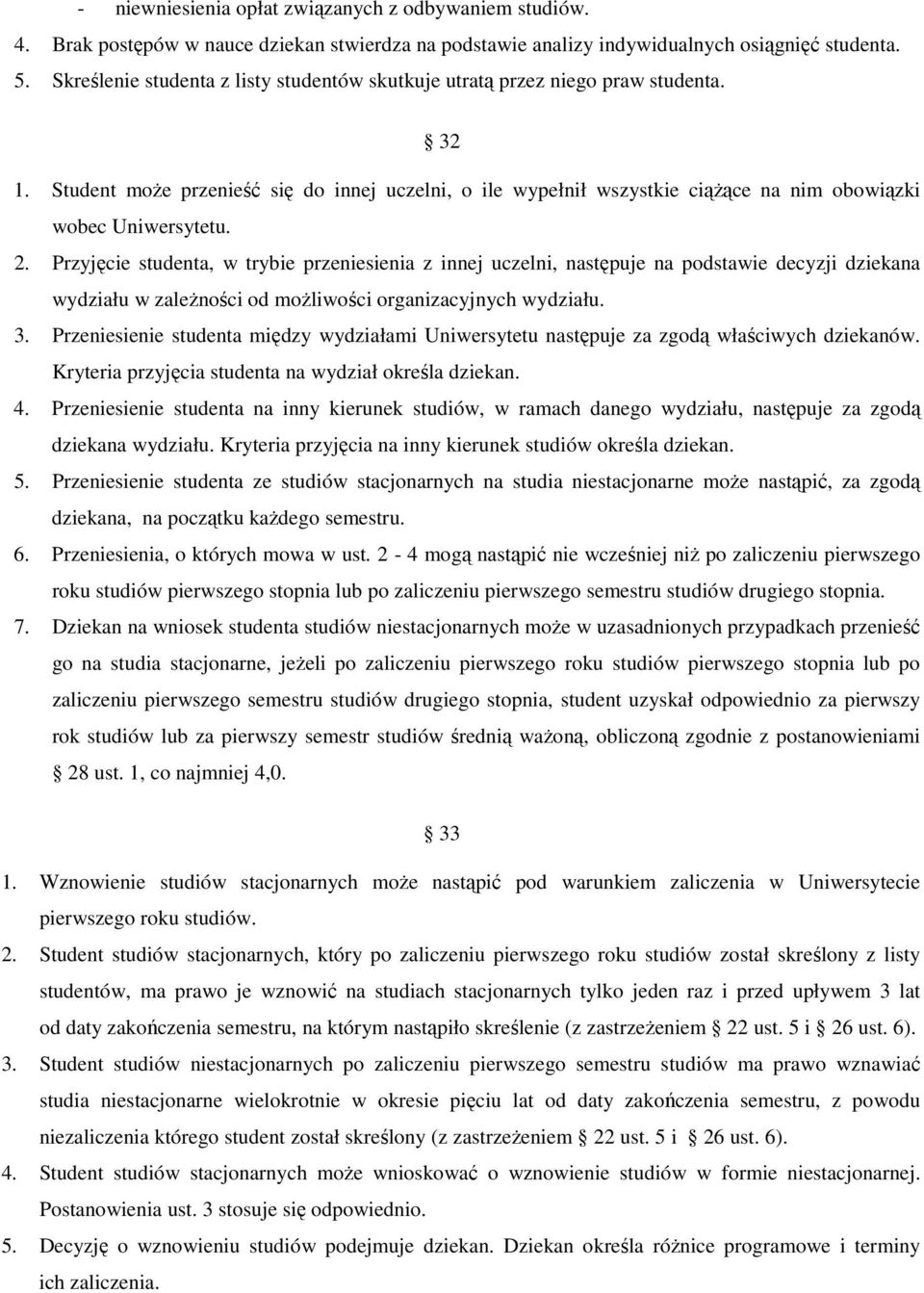 - niewniesienia opłat związanych z odbywaniem studiów.
4. Brak postępów w nauce dziekan stwierdza na podstawie analizy indywidualnych osiągnięć studenta.
5. Skreślenie studenta z listy studentów skutkuje utratą przez niego praw studenta.

§ 32

1. Student może przenieść się do innej uczelni, o ile wypełnił wszystkie ciążące na nim obowiązki wobec Uniwersytetu.
2. Przyjęcie studenta, w trybie przeniesienia z innej uczelni, następuje na podstawie decyzji dziekana wydziału w zależności od możliwości organizacyjnych wydziału.
3. Przeniesienie studenta między wydziałami Uniwersytetu następuje za zgodą właściwych dziekanów. Kryteria przyjęcia studenta na wydział określa dziekan.
4. Przeniesienie studenta na inny kierunek studiów, w ramach danego wydziału, następuje za zgodą dziekana wydziału. Kryteria przyjęcia na inny kierunek studiów określa dziekan.
5. Przeniesienie studenta ze studiów stacjonarnych na studia niestacjonarne może nastąpić, za zgodą dziekana, na początku każdego semestru.
6. Przeniesienia, o których mowa w ust. 2 - 4 mogą nastąpić nie wcześniej niż po zaliczeniu pierwszego roku studiów pierwszego stopnia lub po zaliczeniu pierwszego semestru studiów drugiego stopnia.
7. Dziekan na wniosek studenta studiów niestacjonarnych może w uzasadnionych przypadkach przenieść go na studia stacjonarne, jeżeli po zaliczeniu pierwszego roku studiów pierwszego stopnia lub po zaliczeniu pierwszego semestru studiów drugiego stopnia, student uzyskał odpowiednio za pierwszy rok studiów lub za pierwszy semestr studiów średnią ważoną, obliczoną zgodnie z postanowieniami § 28 ust. 1, co najmniej 4,0.

§ 33

1. Wznowienie studiów stacjonarnych może nastąpić pod warunkiem zaliczenia w Uniwersytecie pierwszego roku studiów.
2. Student studiów stacjonarnych, który po zaliczeniu pierwszego roku studiów został skreślony z listy studentów, ma prawo je wznowić na studiach stacjonarnych tylko jeden raz i przed upływem 3 lat od daty zakończenia semestru, na którym nastąpiło skreślenie (z zastrzeżeniem § 22 ust. 5 i § 26 ust. 6).
3. Student studiów niestacjonarnych po zaliczeniu pierwszego semestru studiów ma prawo wznawiać studia niestacjonarne wielokrotnie w okresie pięciu lat od daty zakończenia semestru, z powodu niezaliczenia którego student został skreślony (z zastrzeżeniem § 22 ust. 5 i § 26 ust. 6).
4. Student studiów stacjonarnych może wnioskować o wznowienie studiów w formie niestacjonarnej. Postanowienia ust. 3 stosuje się odpowiednio.
5. Decyzję o wznowieniu studiów podejmuje dziekan. Dziekan określa różnice programowe i terminy ich zaliczenia.